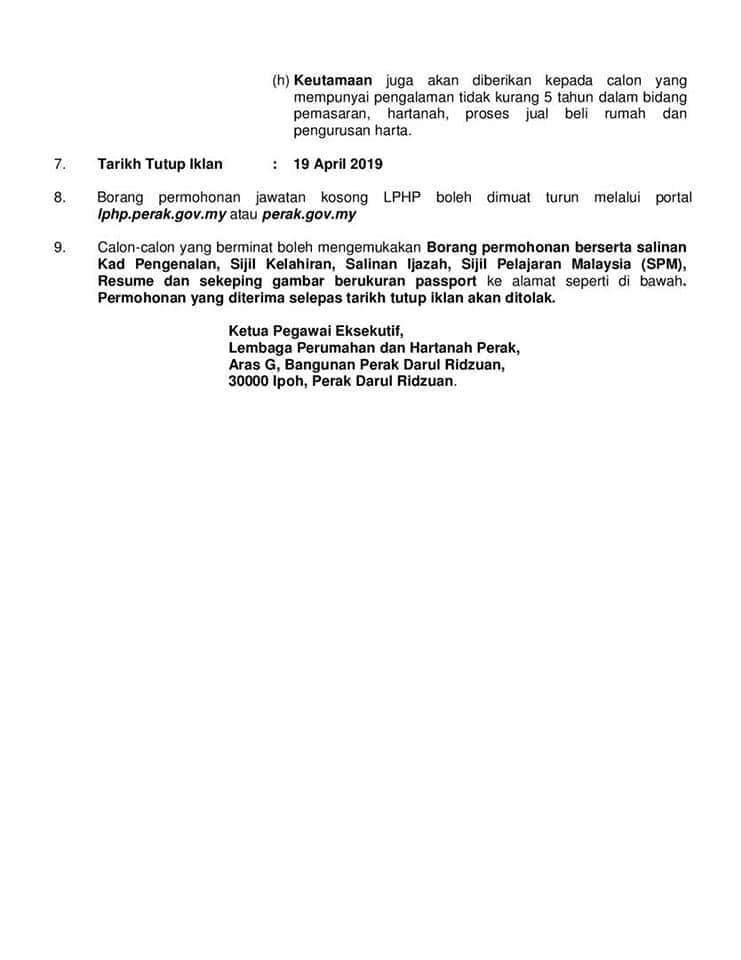 (h) Keutamaan juga akan diberikan kepada calon yang mempunyai pengalaman tidak kurang 5 tahun dalam bidang pemasaran, hartanah, proses jual beli rumah dan pengurusan harta.

7. Tarikh Tutup Iklan : 19 April 2019

8. Borang permohonan jawatan kosong LPHP boleh dimuat turun melalui portal lphp.perak.gov.my atau perak.gov.my

9. Calon-calon yang berminat boleh mengemukakan Borang permohonan berserta salinan Kad Pengenalan, Sijil Kelahiran, Salinan Ijazah, Sijil Pelajaran Malaysia (SPM), Resume dan sekeping gambar berukuran passport ke alamat seperti di bawah. Permohonan yang diterima selepas tarikh tutup iklan akan ditolak.

Ketua Pegawai Eksekutif,
Lembaga Perumahan dan Hartanah Perak,
Aras G, Bangunan Perak Darul Ridzuan,
30000 Ipoh, Perak Darul Ridzuan.